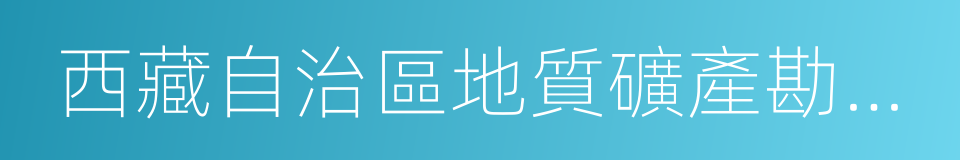 西藏自治區地質礦產勘...